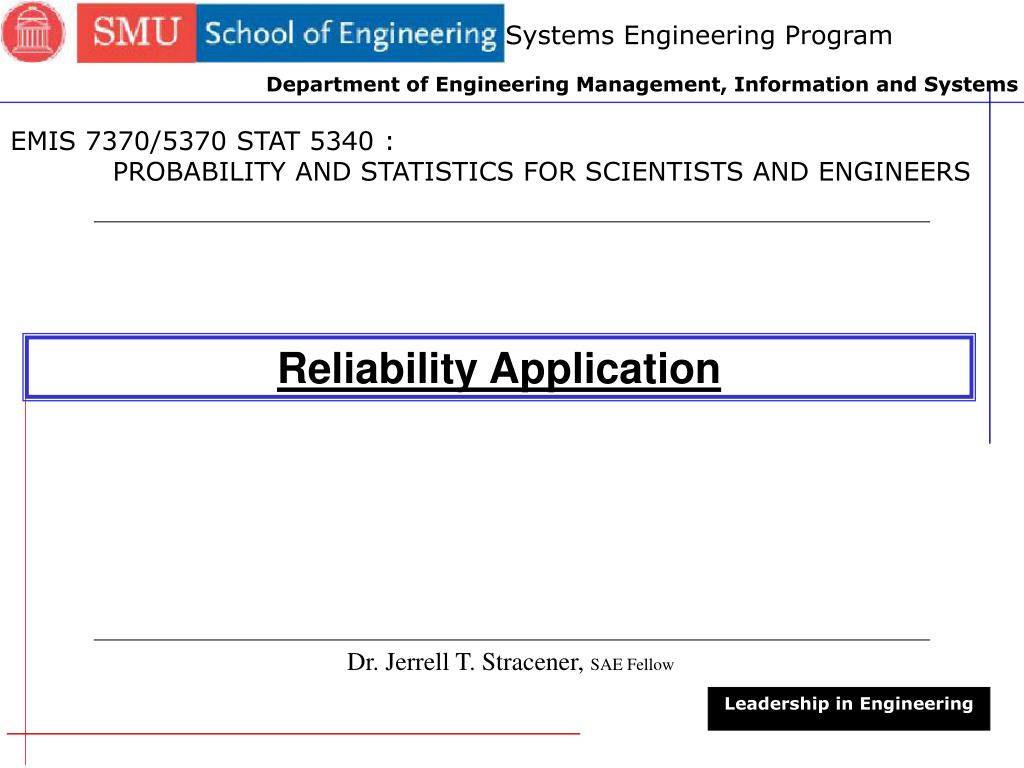 SMU School of Engineering Systems Engineering Program

Department of Engineering Management, Information and Systems

EMIS 7370/5370 STAT 5340 :
PROBABILITY AND STATISTICS FOR SCIENTISTS AND ENGINEERS

Reliability Application

Dr. Jerrell T. Stracener, SAE Fellow

Leadership in Engineering